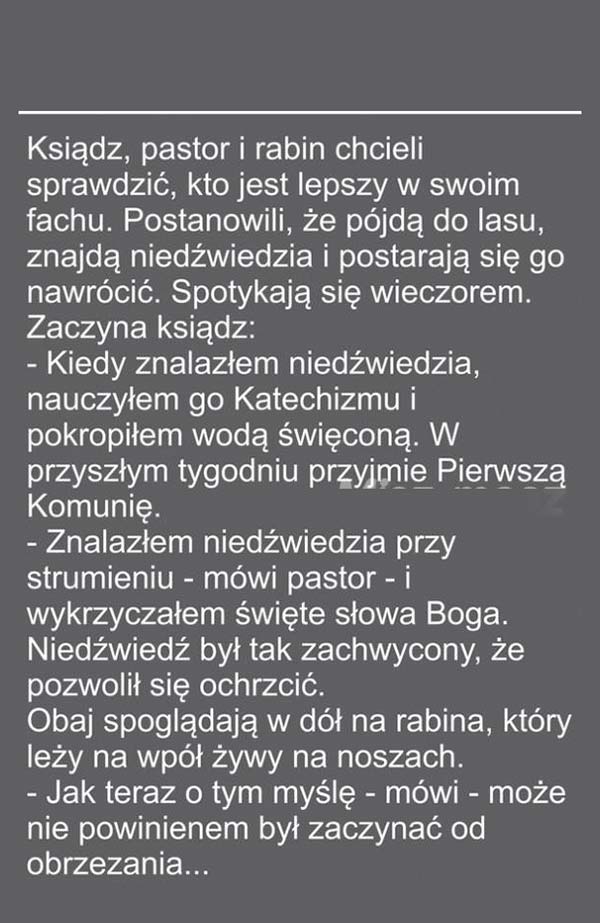 Ksiądz, pastor i rabin chcieli sprawdzić, kto jest lepszy w swoim fachu. Postanowili, że pójdą do lasu, znajdą niedźwiedzia i postarają się go nawrócić. Spotykają się wieczorem. Zaczyna ksiądz:
- Kiedy znalazłem niedźwiedzia, nauczyłem go Katechizmu i pokropiłem wodą święconą. W przyszłym tygodniu przyjmie Pierwszą Komunię.
- Znalazłem niedźwiedzia przy strumieniu - mówi pastor - i wykrzyczałem święte słowa Boga. Niedźwiedź był tak zachwycony, że pozwolił się ochrzcić.
Obaj spoglądają w dół na rabina, który leży na wpół żywy na noszach.
- Jak teraz o tym myślę - mówi - może nie powinienem był zaczynać od obrzezania...